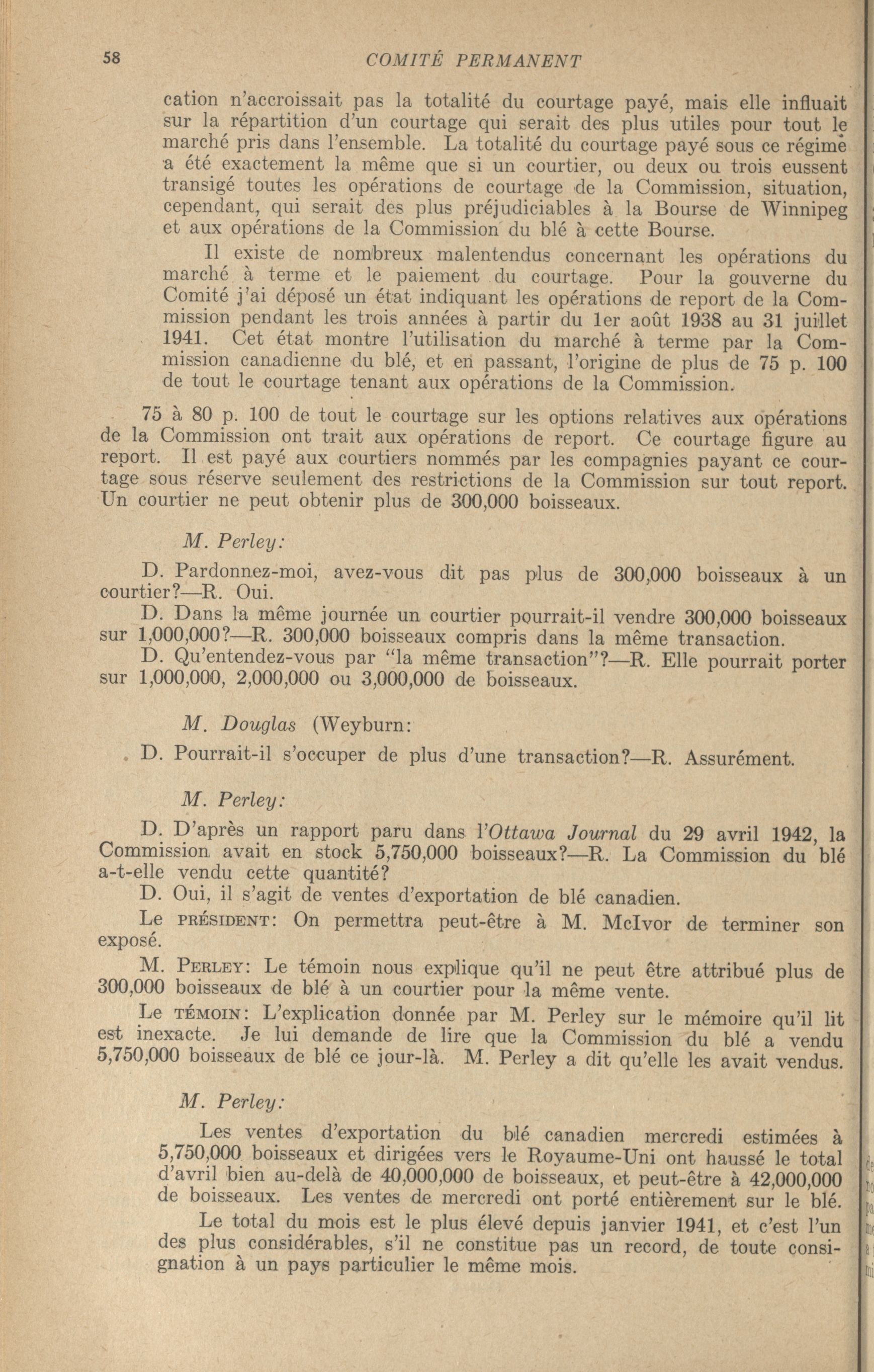 58 COMITÉ PERMANENT

cation n'accroissait pas la totalité du courtage payé, mais elle influait sur la répartition d'un courtage qui serait des plus utiles pour tout le marché pris dans l'ensemble. La totalité du courtage payé sous ce régime a été exactement la même que si un courtier, ou deux ou trois eussent transigé toutes les opérations de courtage de la Commission, situation, cependant, qui serait des plus préjudiciables à la Bourse de Winnipeg et aux opérations de la Commission du blé à cette Bourse.

Il existe de nombreux malentendus concernant les opérations du marché à terme et le paiement du courtage. Pour la gouverne du Comité j'ai déposé un état indiquant les opérations de report de la Commission pendant les trois années à partir du 1er août 1938 au 31 juillet 1941. Cet état montre l'utilisation du marché à terme par la Commission canadienne du blé, et en passant, l'origine de plus de 75 p. 100 de tout le courtage tenant aux opérations de la Commission.

75 à 80 p. 100 de tout le courtage sur les options relatives aux opérations de la Commission ont trait aux opérations de report. Ce courtage figure au report. Il est payé aux courtiers nommés par les compagnies payant ce courtage sous réserve seulement des restrictions de la Commission sur tout report. Un courtier ne peut obtenir plus de 300,000 boisseaux.

M. Perley:

D. Pardonnez-moi, avez-vous dit pas plus de 300,000 boisseaux à un courtier?—R. Oui.

D. Dans la même journée un courtier pourrait-il vendre 300,000 boisseaux sur 1,000,000?—R. 300,000 boisseaux compris dans la même transaction.

D. Qu'entendez-vous par "la même transaction"?—R. Elle pourrait porter sur 1,000,000, 2,000,000 ou 3,000,000 de boisseaux.

M. Douglas (Weyburn:

D. Pourrait-il s'occuper de plus d'une transaction?—R. Assurément.

M. Perley:

D. D'après un rapport paru dans l'Ottawa Journal du 29 avril 1942, la Commission avait en stock 5,750,000 boisseaux?—R. La Commission du blé a-t-elle vendu cette quantité?

D. Oui, il s'agit de ventes d'exportation de blé canadien.

Le PRÉSIDENT: On permettra peut-être à M. McIvor de terminer son exposé.

M. PERLEY: Le témoin nous explique qu'il ne peut être attribué plus de 300,000 boisseaux de blé à un courtier pour la même vente.

Le TÉMOIN: L'explication donnée par M. Perley sur le mémoire qu'il lit est inexacte. Je lui demande de lire que la Commission du blé a vendu 5,750,000 boisseaux de blé ce jour-là. M. Perley a dit qu'elle les avait vendus.

M. Perley:

Les ventes d'exportation du blé canadien mercredi estimées à 5,750,000 boisseaux et dirigées vers le Royaume-Uni ont haussé le total d'avril bien au-delà de 40,000,000 de boisseaux, et peut-être à 42,000,000 de boisseaux. Les ventes de mercredi ont porté entièrement sur le blé.

Le total du mois est le plus élevé depuis janvier 1941, et c'est l'un des plus considérables, s'il ne constitue pas un record, de toute consignation à un pays particulier le même mois.